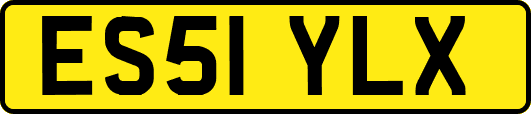 ES51 YLX